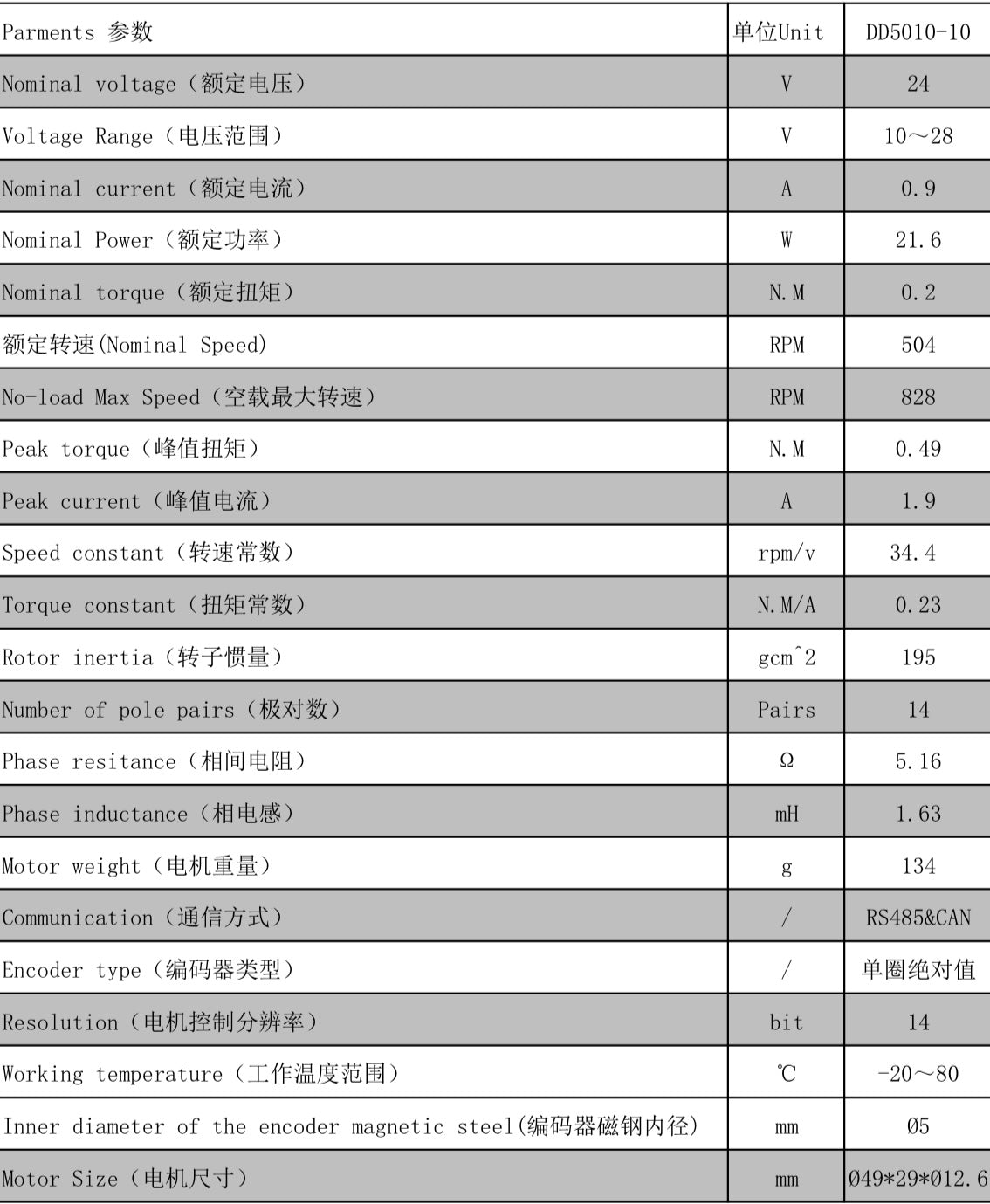 | Parments 参数 | 单位Unit | DD5010-10 |
|---|---|---|
| Nominal voltage（额定电压） | V | 24 |
| Voltage Range（电压范围） | V | 10～28 |
| Nominal current（额定电流） | A | 0.9 |
| Nominal Power（额定功率） | W | 21.6 |
| Nominal torque（额定扭矩） | N.M | 0.2 |
| 额定转速(Nominal Speed) | RPM | 504 |
| No-load Max Speed（空载最大转速） | RPM | 828 |
| Peak torque（峰值扭矩） | N.M | 0.49 |
| Peak current（峰值电流） | A | 1.9 |
| Speed constant（转速常数） | rpm/v | 34.4 |
| Torque constant（扭矩常数） | N.M/A | 0.23 |
| Rotor inertia（转子惯量） | gcm^2 | 195 |
| Number of pole pairs（极对数） | Pairs | 14 |
| Phase resitance（相间电阻） | Ω | 5.16 |
| Phase inductance（相电感） | mH | 1.63 |
| Motor weight（电机重量） | g | 134 |
| Communication（通信方式） | / | RS485&CAN |
| Encoder type（编码器类型） | / | 单圈绝对值 |
| Resolution（电机控制分辨率） | bit | 14 |
| Working temperature（工作温度范围） | ℃ | -20～80 |
| Inner diameter of the encoder magnetic steel(编码器磁钢内径) | mm | Ø5 |
| Motor Size（电机尺寸） | mm | Ø49*29*Ø12.6 |